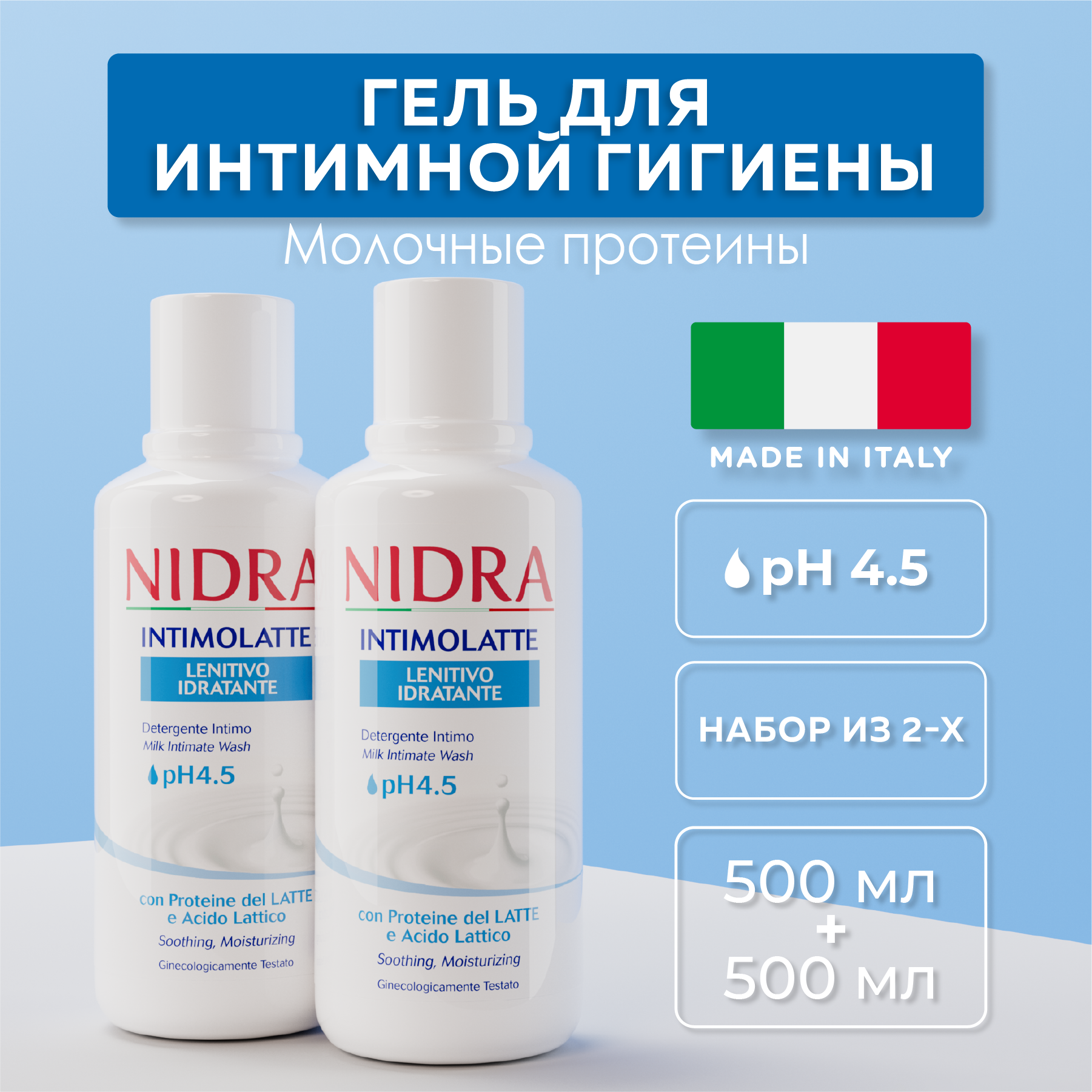 ГЕЛЬ ДЛЯ ИНТИМНОЙ ГИГИЕНЫ

Молочные протеины

NIDRA
INTIMOLATTE
LENITIVO IDRATANTE
Detergente Intimo
Milk Intimate Wash
pH4.5
con Proteine del LATTE e Acido Lattico
Soothing, Moisturizing
Ginecologicamente Testato

NIDRA
INTIMOLATTE
LENITIVO IDRATANTE
Detergente Intimo
Milk Intimate Wash
pH4.5
con Proteine del LATTE e Acido Lattico
Soothing, Moisturizing
Ginecologicamente Testato

MADE IN ITALY

pH 4.5

НАБОР ИЗ 2-Х

500 мл + 500 мл